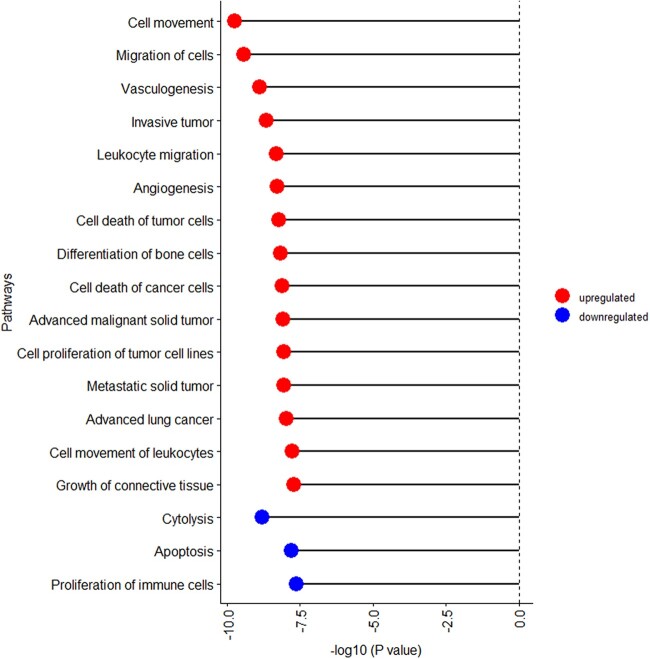 Pathways

Cell movement
Migration of cells
Vasculogenesis
Invasive tumor
Leukocyte migration
Angiogenesis
Cell death of tumor cells
Differentiation of bone cells
Cell death of cancer cells
Advanced malignant solid tumor
Cell proliferation of tumor cell lines
Metastatic solid tumor
Advanced lung cancer
Cell movement of leukocytes
Growth of connective tissue
Cytolysis
Apoptosis
Proliferation of immune cells

-10.0
-7.5
-5.0
-2.5
0.0

-log10 (P value)

upregulated
downregulated